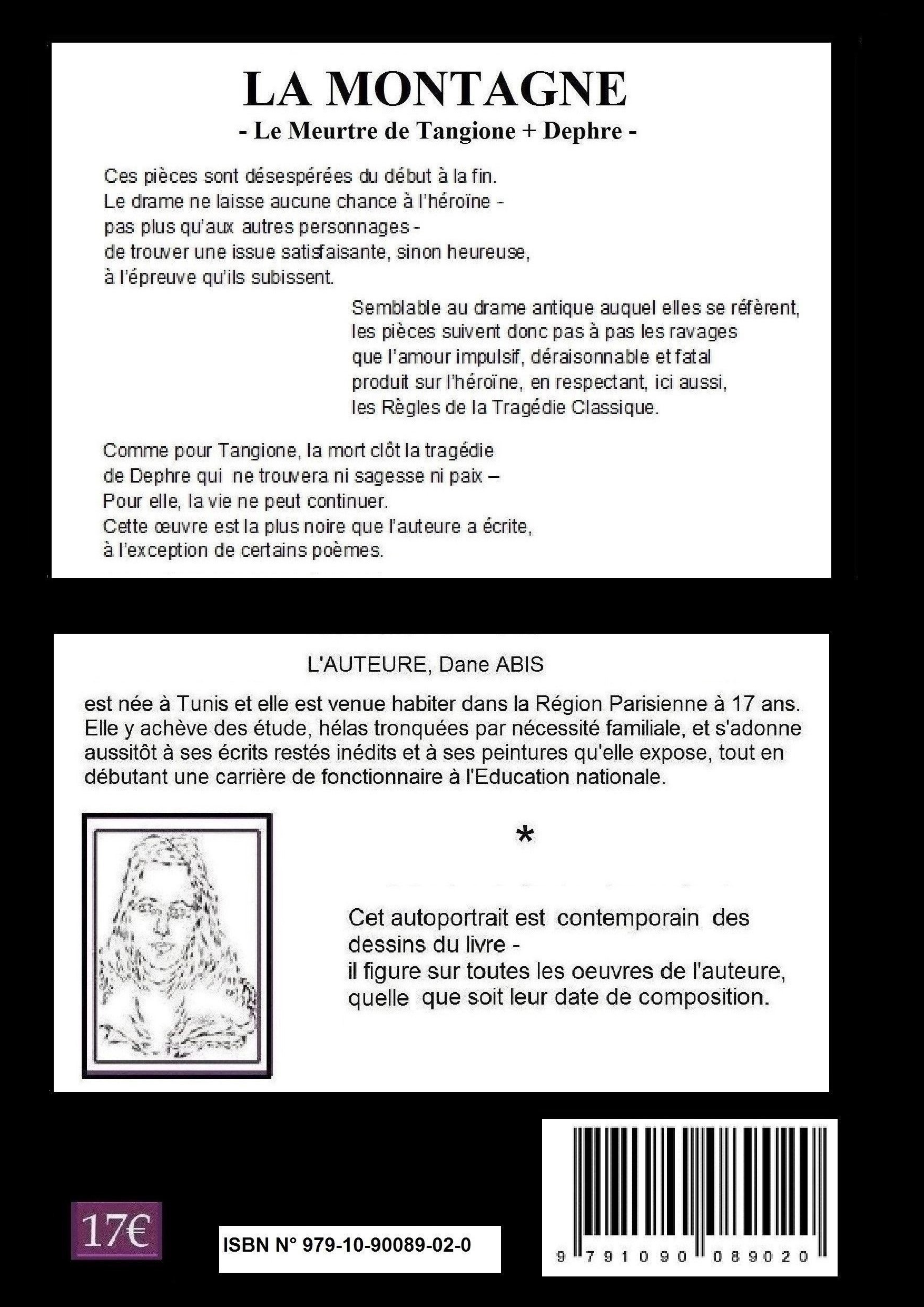 LA MONTAGNE
- Le Meurtre de Tangione + Dephre -

Ces pièces sont désespérées du début à la fin.
Le drame ne laisse aucune chance à l'héroïne -
pas plus qu'aux autres personnages -
de trouver une issue satisfaisante, sinon heureuse,
à l'épreuve qu'ils subissent.

Semblable au drame antique auquel elles se réfèrent,
les pièces suivent donc pas à pas les ravages
que l'amour impulsif, déraisonnable et fatal
produit sur l'héroïne, en respectant, ici aussi,
les Règles de la Tragédie Classique.

Comme pour Tangione, la mort clôt la tragédie
de Dephre qui ne trouvera ni sagesse ni paix –
Pour elle, la vie ne peut continuer.
Cette œuvre est la plus noire que l'auteure a écrite,
à l'exception de certains poèmes.

L'AUTEURE, Dane ABIS

est née à Tunis et elle est venue habiter dans la Région Parisienne à 17 ans. Elle y achève des étude, hélas tronquées par nécessité familiale, et s'adonne aussitôt à ses écrits restés inédits et à ses peintures qu'elle expose, tout en débutant une carrière de fonctionnaire à l'Education nationale.

*

Cet autoportrait est contemporain des dessins du livre -
il figure sur toutes les oeuvres de l'auteure,
quelle que soit leur date de composition.

17€

ISBN N° 979-10-90089-02-0

9 791090 089020